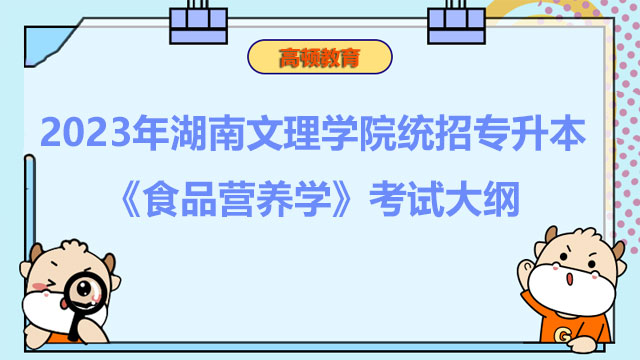 高顿教育

2023年湖南文理学院统招专升本

《食品营养学》考试大纲

G